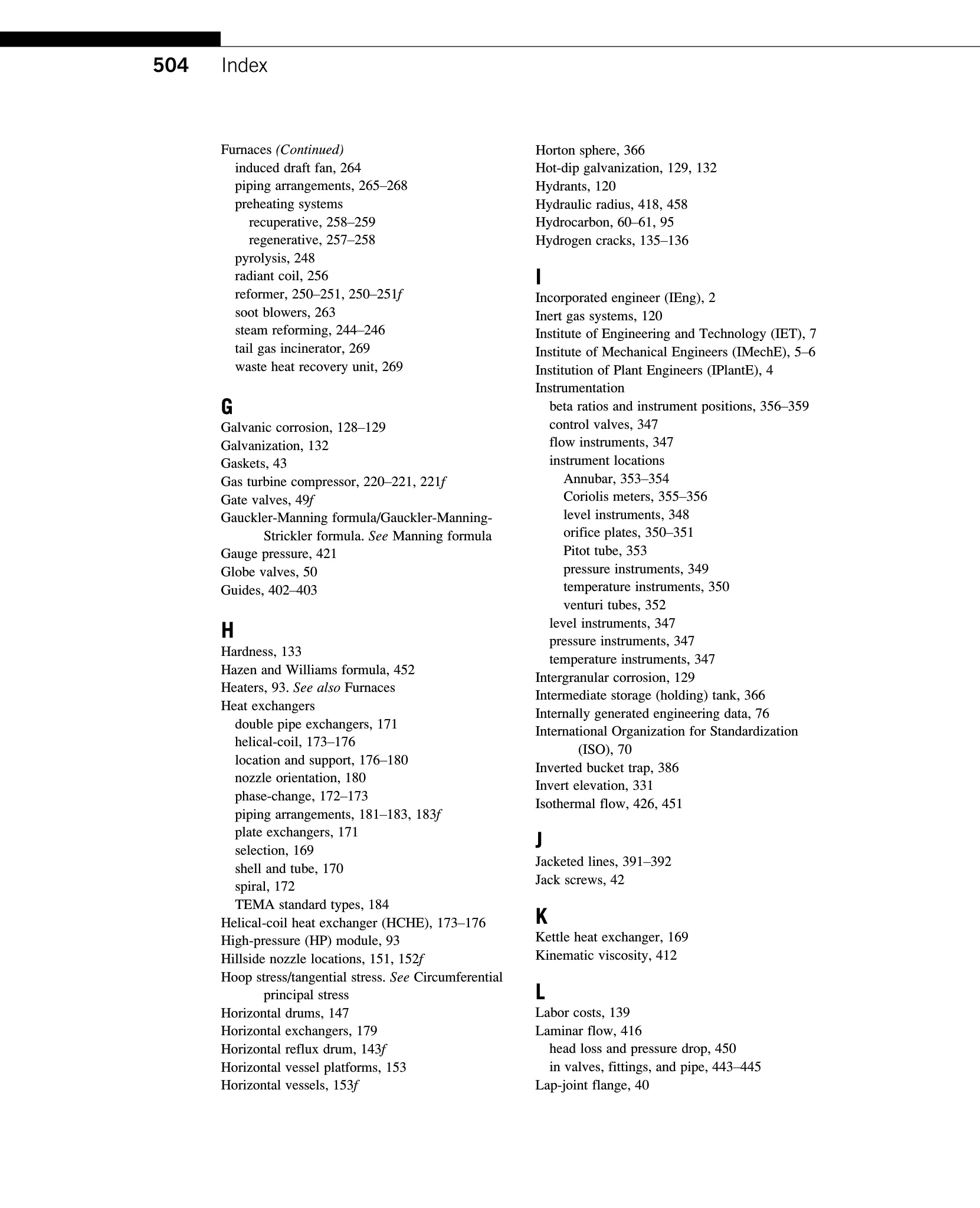 504 Index

Furnaces (Continued)
induced draft fan, 264
piping arrangements, 265–268
preheating systems
recuperative, 258–259
regenerative, 257–258
pyrolysis, 248
radiant coil, 256
reformer, 250–251, 250–251f
soot blowers, 263
steam reforming, 244–246
tail gas incinerator, 269
waste heat recovery unit, 269

G
Galvanic corrosion, 128–129
Galvanization, 132
Gaskets, 43
Gas turbine compressor, 220–221, 221f
Gate valves, 49f
Gauckler-Manning formula/Gauckler-Manning-Strickler formula. See Manning formula
Gauge pressure, 421
Globe valves, 50
Guides, 402–403

H
Hardness, 133
Hazen and Williams formula, 452
Heaters, 93. See also Furnaces
Heat exchangers
double pipe exchangers, 171
helical-coil, 173–176
location and support, 176–180
nozzle orientation, 180
phase-change, 172–173
piping arrangements, 181–183, 183f
plate exchangers, 171
selection, 169
shell and tube, 170
spiral, 172
TEMA standard types, 184
Helical-coil heat exchanger (HCHE), 173–176
High-pressure (HP) module, 93
Hillside nozzle locations, 151, 152f
Hoop stress/tangential stress. See Circumferential principal stress
Horizontal drums, 147
Horizontal exchangers, 179
Horizontal reflux drum, 143f
Horizontal vessel platforms, 153
Horizontal vessels, 153f

Horton sphere, 366
Hot-dip galvanization, 129, 132
Hydrants, 120
Hydraulic radius, 418, 458
Hydrocarbon, 60–61, 95
Hydrogen cracks, 135–136

I
Incorporated engineer (IEng), 2
Inert gas systems, 120
Institute of Engineering and Technology (IET), 7
Institute of Mechanical Engineers (IMechE), 5–6
Institution of Plant Engineers (IPlantE), 4
Instrumentation
beta ratios and instrument positions, 356–359
control valves, 347
flow instruments, 347
instrument locations
Annubar, 353–354
Coriolis meters, 355–356
level instruments, 348
orifice plates, 350–351
Pitot tube, 353
pressure instruments, 349
temperature instruments, 350
venturi tubes, 352
level instruments, 347
pressure instruments, 347
temperature instruments, 347
Intergranular corrosion, 129
Intermediate storage (holding) tank, 366
Internally generated engineering data, 76
International Organization for Standardization (ISO), 70
Inverted bucket trap, 386
Invert elevation, 331
Isothermal flow, 426, 451

J
Jacketed lines, 391–392
Jack screws, 42

K
Kettle heat exchanger, 169
Kinematic viscosity, 412

L
Labor costs, 139
Laminar flow, 416
head loss and pressure drop, 450
in valves, fittings, and pipe, 443–445
Lap-joint flange, 40